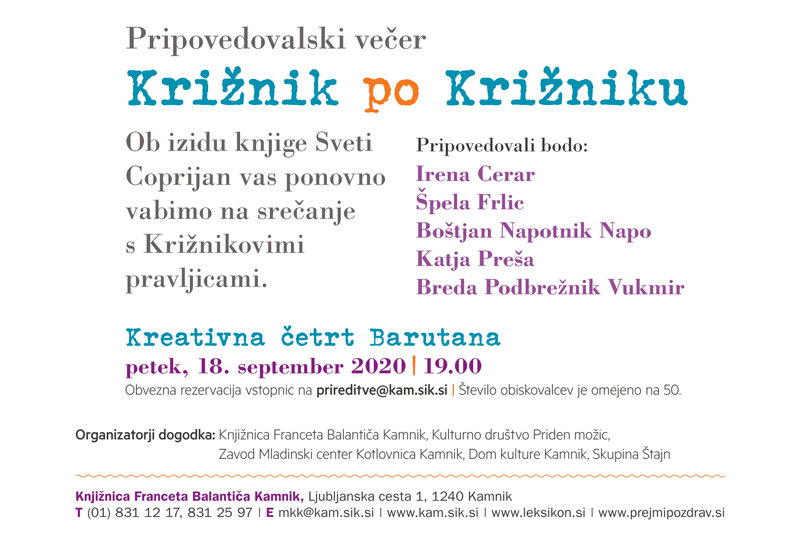 Pripovedovalski večer
Križnik po Križniku

Ob izidu knjige Sveti Coprijan vas ponovno vabimo na srečanje s Križnikovimi pravljicami.

Pripovedovali bodo:
Irena Cerar
Špela Frlic
Boštjan Napotnik Napo
Katja Preša
Breda Podbrežnik Vukmir

Kreativna četrt Barutana
petek, 18. september 2020 | 19.00
Obvezna rezervacija vstopnic na prireditve@kam.sik.si | Število obiskovalcev je omejeno na 50.

Organizatorji dogodka: Knjižnica Franceta Balantiča Kamnik, Kulturno društvo Priden možic, Zavod Mladinski center Kotlovnica Kamnik, Dom kulture Kamnik, Skupina Štajn

Knjižnica Franceta Balantiča Kamnik, Ljubljanska cesta 1, 1240 Kamnik
T (01) 831 12 17, 831 25 97 | E mkk@kam.sik.si | www.kam.sik.si | www.leksikon.si | www.prejmipozdrav.si